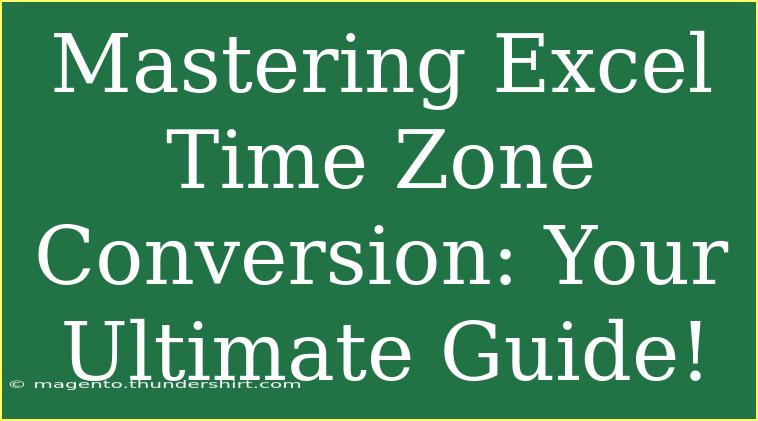 Mastering Excel Time Zone Conversion: Your Ultimate Guide!

© magento.thundershirt.com